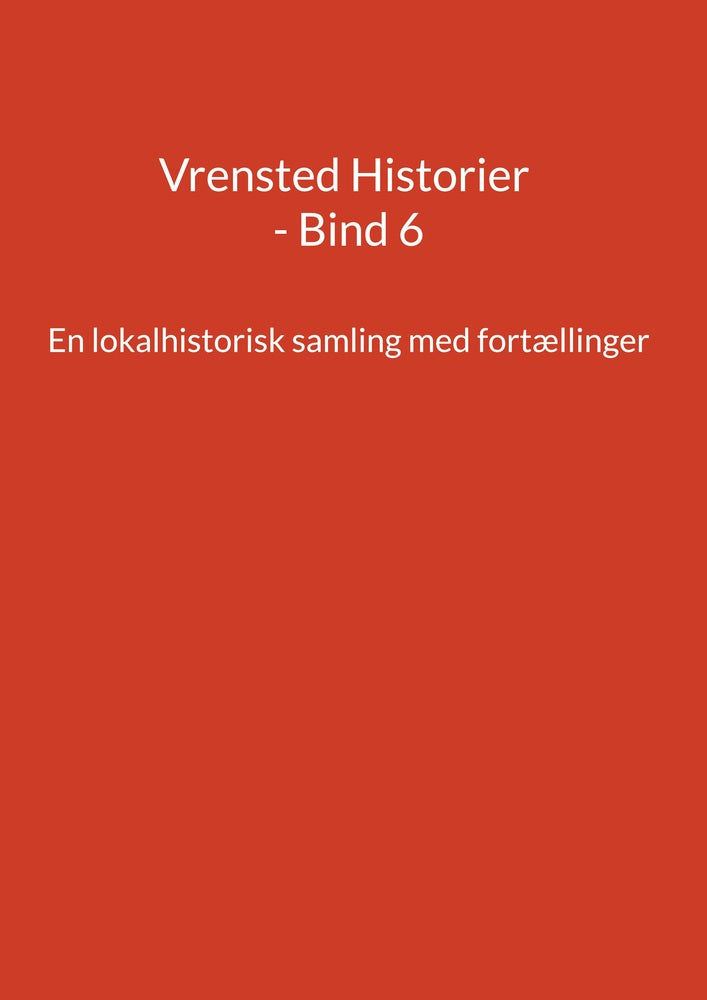 Vrensted Historier
- Bind 6

En lokalhistorisk samling med fortællinger